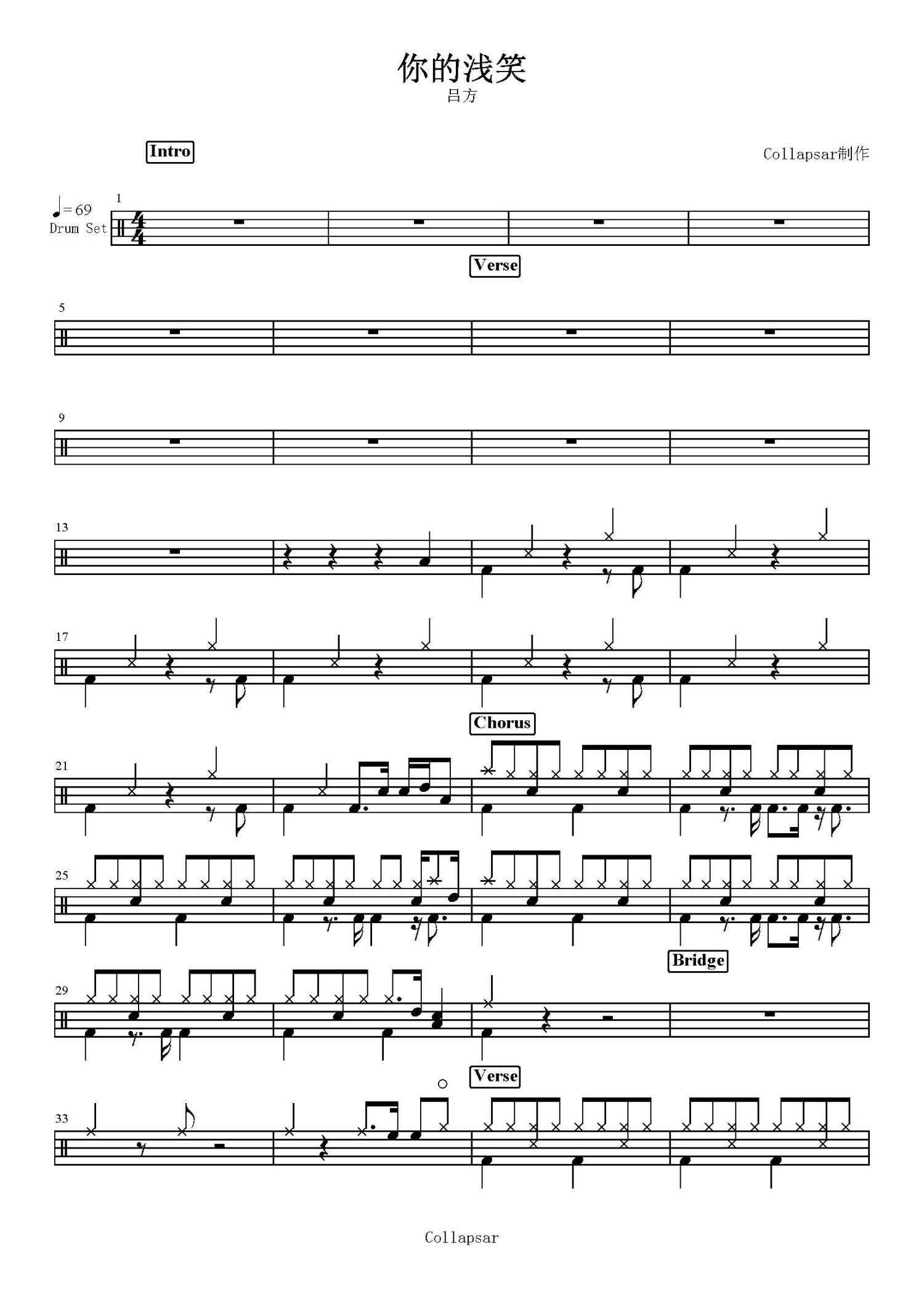 你的浅笑
吕方

Intro

Collapsar制作

♩= 69
Drum Set

1

Verse

5

9

13

17

Chorus

21

25

Bridge

29

Verse

33

Collapsar